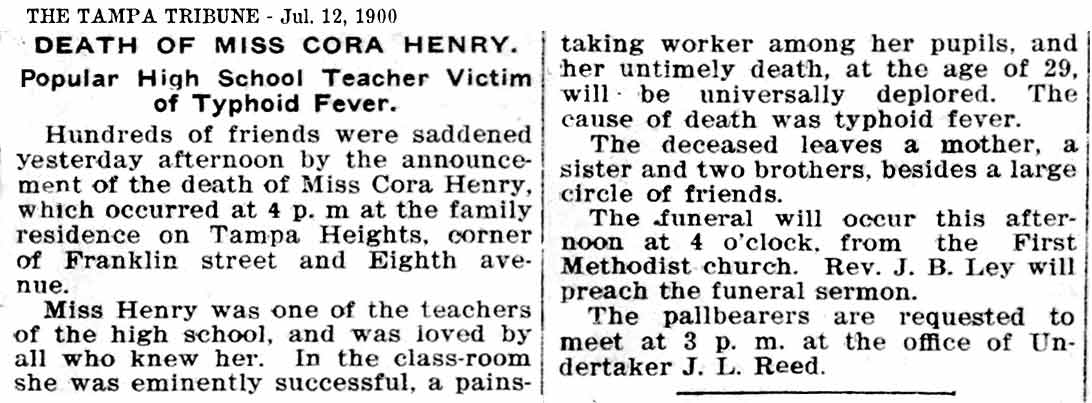 THE TAMPA TRIBUNE - Jul. 12, 1900

DEATH OF MISS CORA HENRY.

Popular High School Teacher Victim of Typhoid Fever.

Hundreds of friends were saddened yesterday afternoon by the announcement of the death of Miss Cora Henry, which occurred at 4 p. m at the family residence on Tampa Heights, corner of Franklin street and Eighth avenue.

Miss Henry was one of the teachers of the high school, and was loved by all who knew her. In the class-room she was eminently successful, a painstaking worker among her pupils, and her untimely death, at the age of 29, will be universally deplored. The cause of death was typhoid fever.

The deceased leaves a mother, a sister and two brothers, besides a large circle of friends.

The funeral will occur this afternoon at 4 o'clock, from the First Methodist church. Rev. J. B. Ley will preach the funeral sermon.

The pallbearers are requested to meet at 3 p. m. at the office of Undertaker J. L. Reed.